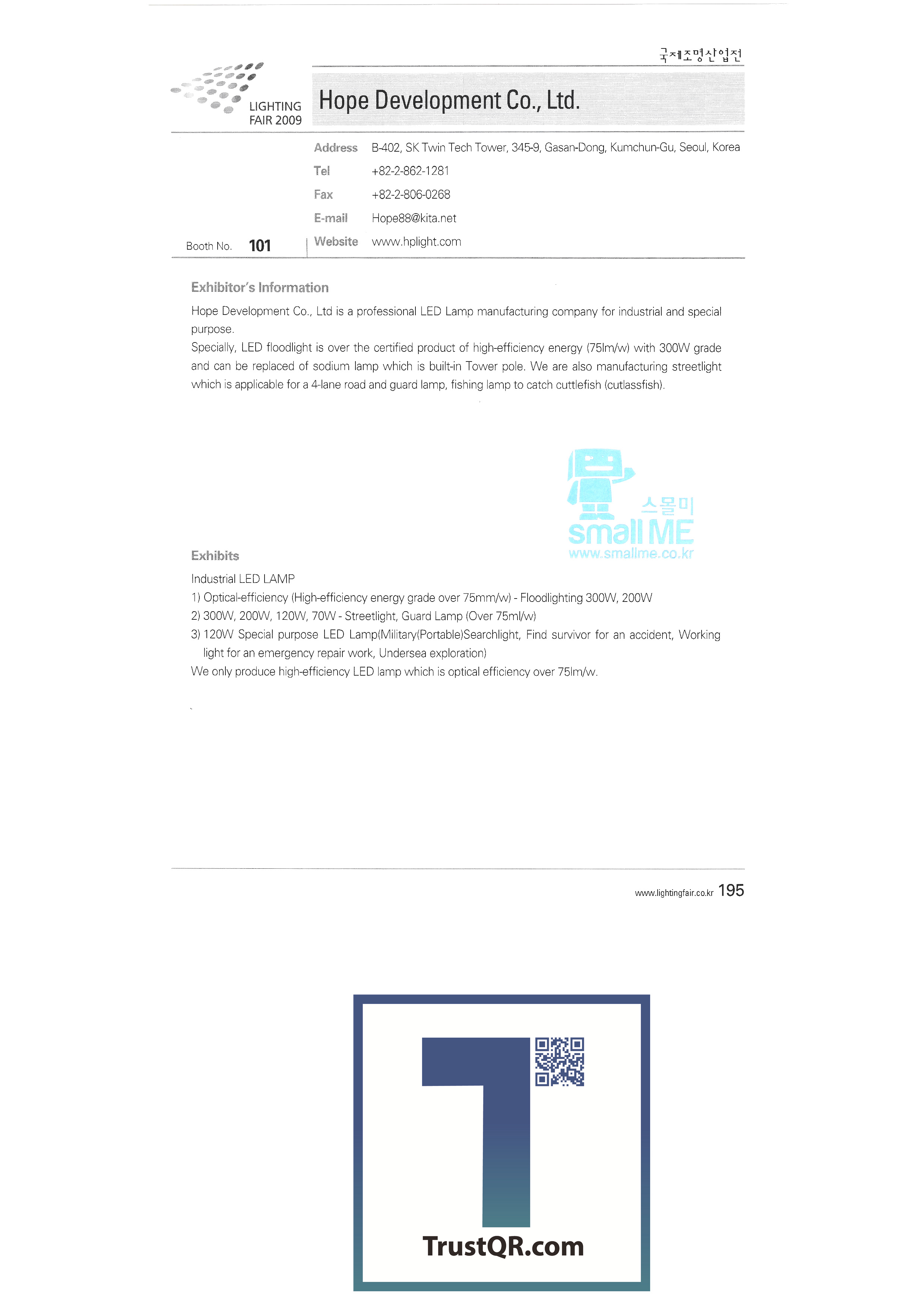 국제조명산업전

LIGHTING FAIR 2009

Hope Development Co., Ltd.

Address B-402, SK Twin Tech Tower, 345-9, Gasan-Dong, Kumchun-Gu, Seoul, Korea
Tel +82-2-862-1281
Fax +82-2-806-0268
E-mail Hope88@kita.net
Website www.hplight.com

Booth No. 101

Exhibitor's Information

Hope Development Co., Ltd is a professional LED Lamp manufacturing company for industrial and special purpose.
Specially, LED floodlight is over the certified product of high-efficiency energy (75lm/w) with 300W grade and can be replaced of sodium lamp which is built-in Tower pole. We are also manufacturing streetlight which is applicable for a 4-lane road and guard lamp, fishing lamp to catch cuttlefish (cutlassfish).

스몰미
small ME
www.smallme.co.kr

Exhibits

Industrial LED LAMP
1) Optical-efficiency (High-efficiency energy grade over 75mm/w) - Floodlighting 300W, 200W
2) 300W, 200W, 120W, 70W - Streetlight, Guard Lamp (Over 75ml/w)
3) 120W Special purpose LED Lamp(Military(Portable)Searchlight, Find survivor for an accident, Working light for an emergency repair work, Undersea exploration)
We only produce high-efficiency LED lamp which is optical efficiency over 75lm/w.

www.lightingfair.co.kr 195

TrustQR.com